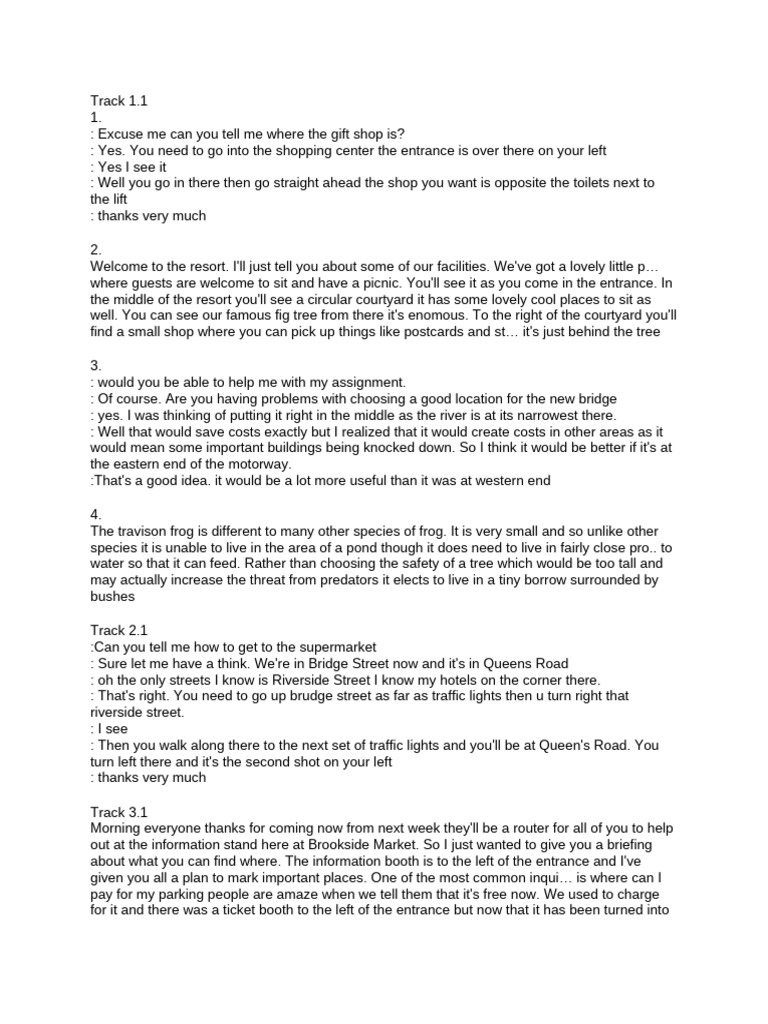 Track 1.1
1.
: Excuse me can you tell me where the gift shop is?
: Yes. You need to go into the shopping center the entrance is over there on your left
: Yes I see it
: Well you go in there then go straight ahead the shop you want is opposite the toilets next to the lift
: thanks very much

2.
Welcome to the resort. I'll just tell you about some of our facilities. We've got a lovely little p… where guests are welcome to sit and have a picnic. You'll see it as you come in the entrance. In the middle of the resort you'll see a circular courtyard it has some lovely cool places to sit as well. You can see our famous fig tree from there it's enomous. To the right of the courtyard you'll find a small shop where you can pick up things like postcards and st… it's just behind the tree

3.
: would you be able to help me with my assignment.
: Of course. Are you having problems with choosing a good location for the new bridge
: yes. I was thinking of putting it right in the middle as the river is at its narrowest there.
: Well that would save costs exactly but I realized that it would create costs in other areas as it would mean some important buildings being knocked down. So I think it would be better if it's at the eastern end of the motorway.
:That's a good idea. it would be a lot more useful than it was at western end

4.
The travison frog is different to many other species of frog. It is very small and so unlike other species it is unable to live in the area of a pond though it does need to live in fairly close pro.. to water so that it can feed. Rather than choosing the safety of a tree which would be too tall and may actually increase the threat from predators it elects to live in a tiny borrow surrounded by bushes

Track 2.1
:Can you tell me how to get to the supermarket
: Sure let me have a think. We're in Bridge Street now and it's in Queens Road
: oh the only streets I know is Riverside Street I know my hotels on the corner there.
: That's right. You need to go up brudge street as far as traffic lights then u turn right that riverside street.
: I see
: Then you walk along there to the next set of traffic lights and you'll be at Queen's Road. You turn left there and it's the second shot on your left
: thanks very much

Track 3.1
Morning everyone thanks for coming now from next week they'll be a router for all of you to help out at the information stand here at Brookside Market. So I just wanted to give you a briefing about what you can find where. The information booth is to the left of the entrance and I've given you all a plan to mark important places. One of the most common inqui… is where can I pay for my parking people are amaze when we tell them that it's free now. We used to charge for it and there was a ticket booth to the left of the entrance but now that it has been turned into